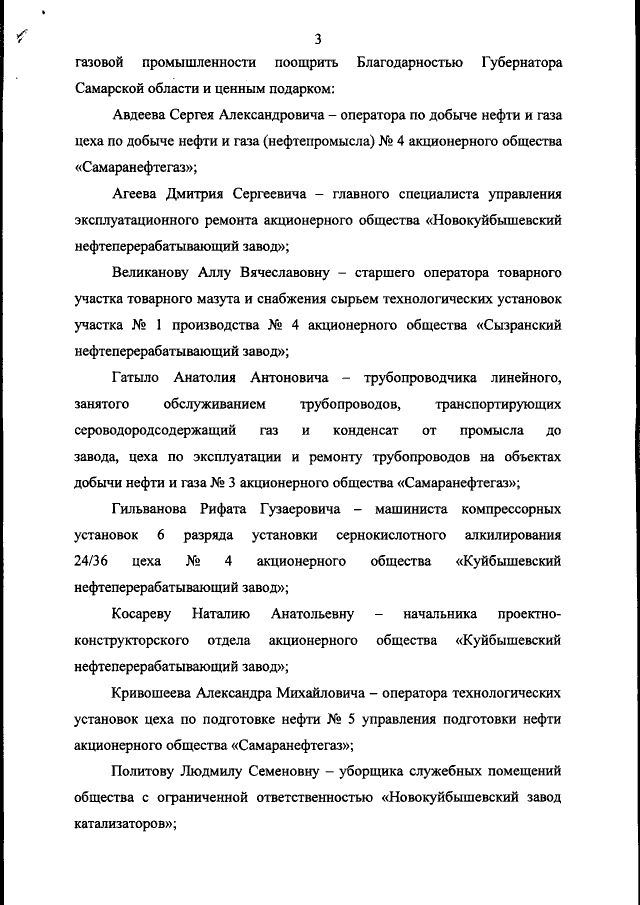 3

газовой промышленности поощрить Благодарностью Губернатора Самарской области и ценным подарком:

Авдеева Сергея Александровича – оператора по добыче нефти и газа цеха по добыче нефти и газа (нефтепромысла) № 4 акционерного общества «Самаранефтегаз»;

Агеева Дмитрия Сергеевича – главного специалиста управления эксплуатационного ремонта акционерного общества «Новокуйбышевский нефтеперерабатывающий завод»;

Великанову Аллу Вячеславовну – старшего оператора товарного участка товарного мазута и снабжения сырьем технологических установок участка № 1 производства № 4 акционерного общества «Сызранский нефтеперерабатывающий завод»;

Гатыло Анатолия Антоновича – трубопроводчика линейного, занятого обслуживанием трубопроводов, транспортирующих сероводородсодержащий газ и конденсат от промысла до завода, цеха по эксплуатации и ремонту трубопроводов на объектах добычи нефти и газа № 3 акционерного общества «Самаранефтегаз»;

Гильванова Рифата Гузаеровича – машиниста компрессорных установок 6 разряда установки сернокислотного алкилирования 24/36 цеха № 4 акционерного общества «Куйбышевский нефтеперерабатывающий завод»;

Косареву Наталию Анатольевну – начальника проектно-конструкторского отдела акционерного общества «Куйбышевский нефтеперерабатывающий завод»;

Кривошеева Александра Михайловича – оператора технологических установок цеха по подготовке нефти № 5 управления подготовки нефти акционерного общества «Самаранефтегаз»;

Политову Людмилу Семеновну – уборщика служебных помещений общества с ограниченной ответственностью «Новокуйбышевский завод катализаторов»;